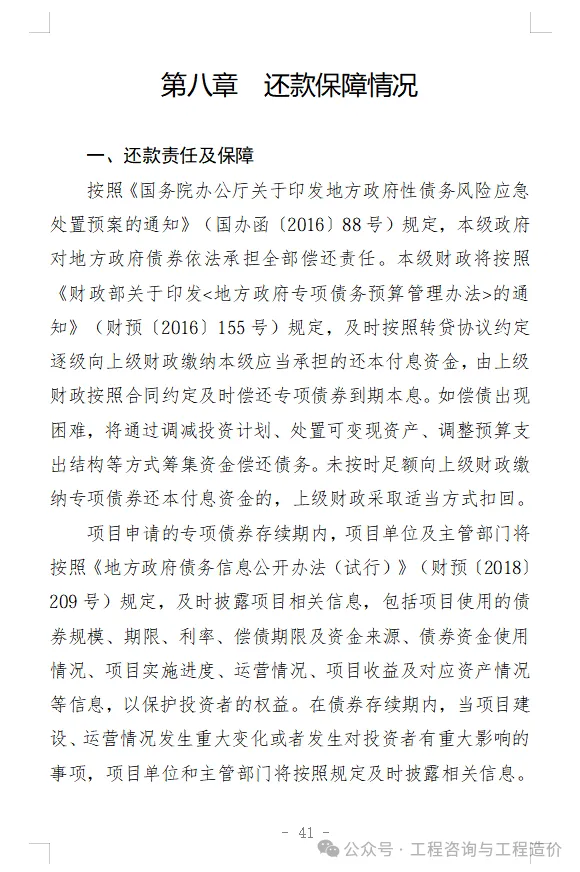 第八章　还款保障情况

一、还款责任及保障

按照《国务院办公厅关于印发地方政府性债务风险应急处置预案的通知》（国办函〔2016〕88号）规定，本级政府对地方政府债券依法承担全部偿还责任。本级财政将按照《财政部关于印发<地方政府专项债务预算管理办法>的通知》（财预〔2016〕155号）规定，及时按照转贷协议约定逐级向上级财政缴纳本级应当承担的还本付息资金，由上级财政按照合同约定及时偿还专项债券到期本息。如偿债出现困难，将通过调减投资计划、处置可变现资产、调整预算支出结构等方式筹集资金偿还债务。未按时足额向上级财政缴纳专项债券还本付息资金的，上级财政采取适当方式扣回。

项目申请的专项债券存续期内，项目单位及主管部门将按照《地方政府债务信息公开办法（试行）》（财预〔2018〕209号）规定，及时披露项目相关信息，包括项目使用的债券规模、期限、利率、偿债期限及资金来源、债券资金使用情况、项目实施进度、运营情况、项目收益及对应资产情况等信息，以保护投资者的权益。在债券存续期内，当项目建设、运营情况发生重大变化或者发生对投资者有重大影响的事项，项目单位和主管部门将按照规定及时披露相关信息。

- 41 -

公众号 · 工程咨询与工程造价